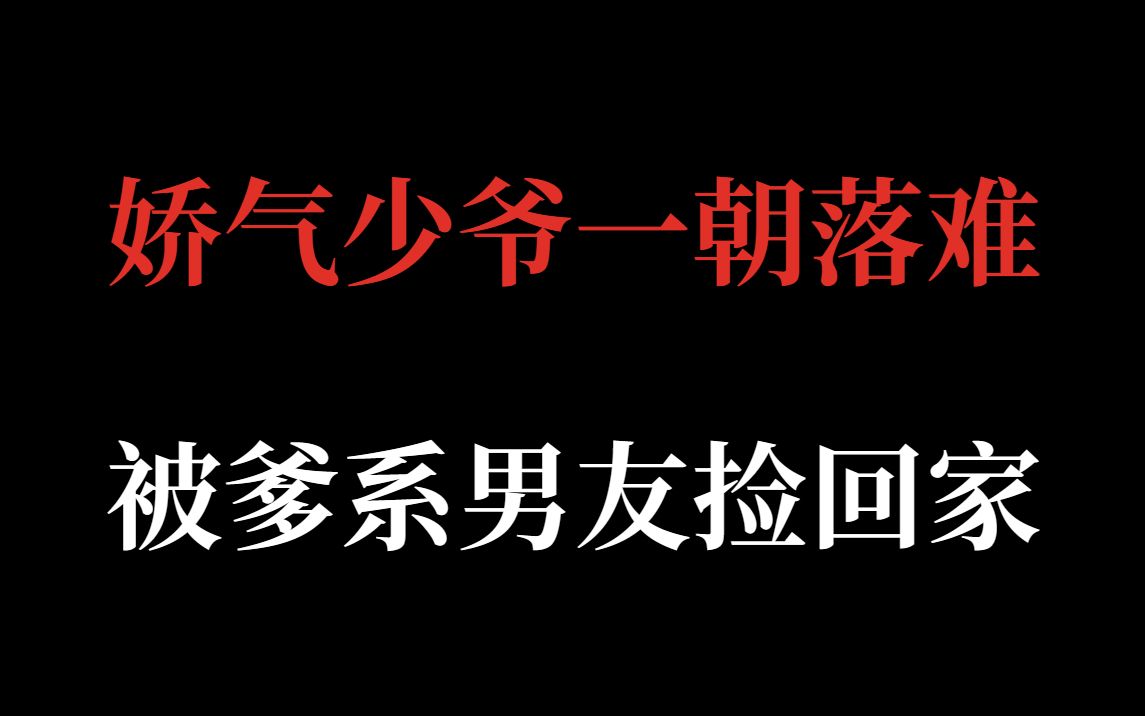 娇气少爷一朝落难

被爹系男友捡回家